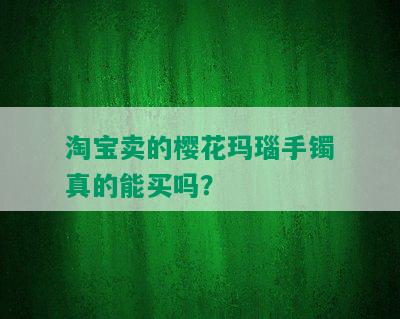 淘宝卖的樱花玛瑙手镯真的能买吗?